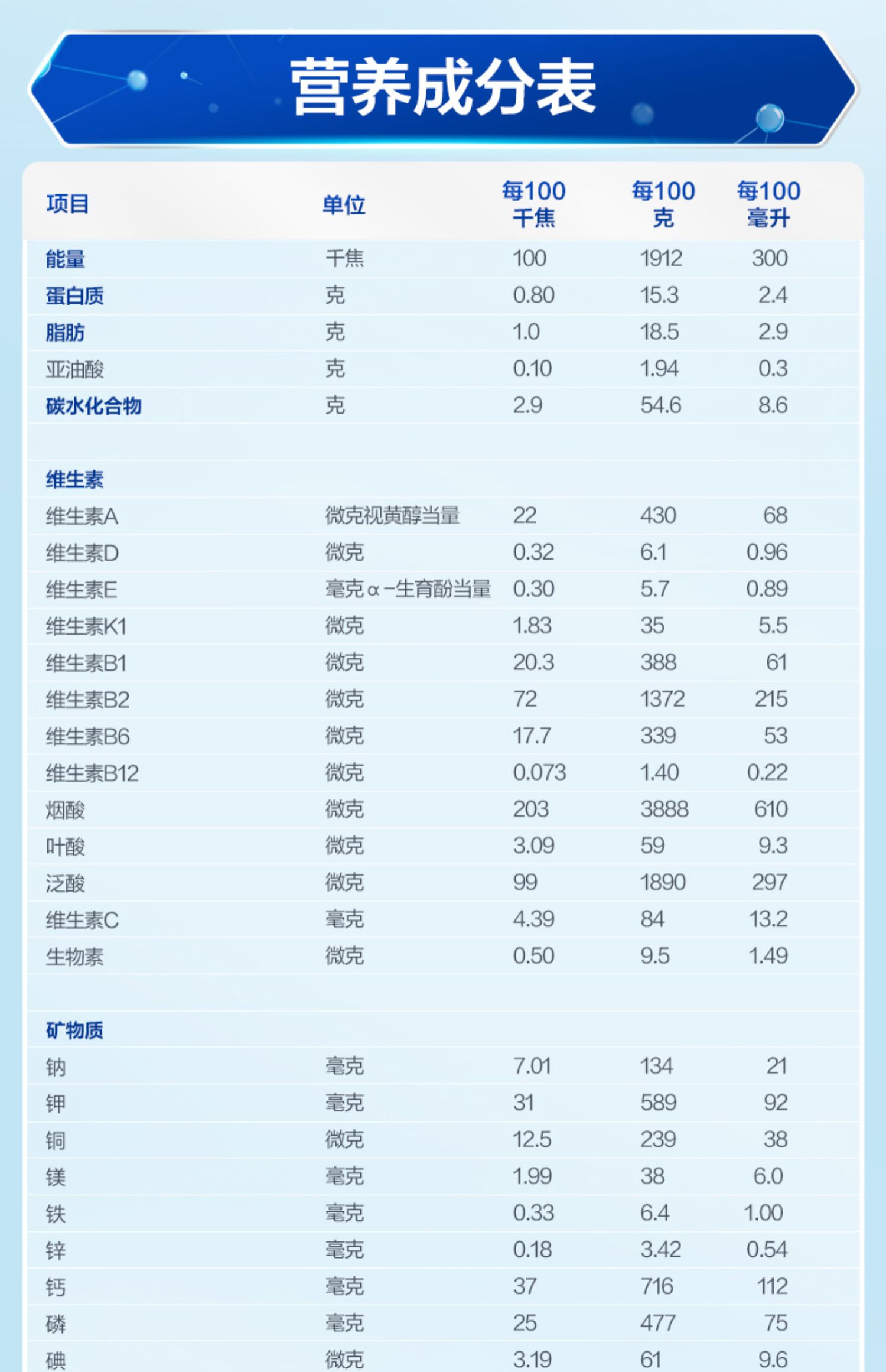 营养成分表

| 项目 | 单位 | 每100千焦 | 每100克 | 每100毫升 |
|---|---|---|---|---|
| 能量 | 千焦 | 100 | 1912 | 300 |
| 蛋白质 | 克 | 0.80 | 15.3 | 2.4 |
| 脂肪 | 克 | 1.0 | 18.5 | 2.9 |
| 亚油酸 | 克 | 0.10 | 1.94 | 0.3 |
| 碳水化合物 | 克 | 2.9 | 54.6 | 8.6 |
| | | | | |
| 维生素 | | | | |
| 维生素A | 微克视黄醇当量 | 22 | 430 | 68 |
| 维生素D | 微克 | 0.32 | 6.1 | 0.96 |
| 维生素E | 毫克α-生育酚当量 | 0.30 | 5.7 | 0.89 |
| 维生素K1 | 微克 | 1.83 | 35 | 5.5 |
| 维生素B1 | 微克 | 20.3 | 388 | 61 |
| 维生素B2 | 微克 | 72 | 1372 | 215 |
| 维生素B6 | 微克 | 17.7 | 339 | 53 |
| 维生素B12 | 微克 | 0.073 | 1.40 | 0.22 |
| 烟酸 | 微克 | 203 | 3888 | 610 |
| 叶酸 | 微克 | 3.09 | 59 | 9.3 |
| 泛酸 | 微克 | 99 | 1890 | 297 |
| 维生素C | 毫克 | 4.39 | 84 | 13.2 |
| 生物素 | 微克 | 0.50 | 9.5 | 1.49 |
| | | | | |
| 矿物质 | | | | |
| 钠 | 毫克 | 7.01 | 134 | 21 |
| 钾 | 毫克 | 31 | 589 | 92 |
| 铜 | 微克 | 12.5 | 239 | 38 |
| 镁 | 毫克 | 1.99 | 38 | 6.0 |
| 铁 | 毫克 | 0.33 | 6.4 | 1.00 |
| 锌 | 毫克 | 0.18 | 3.42 | 0.54 |
| 钙 | 毫克 | 37 | 716 | 112 |
| 磷 | 毫克 | 25 | 477 | 75 |
| 碘 | 微克 | 3.19 | 61 | 9.6 |